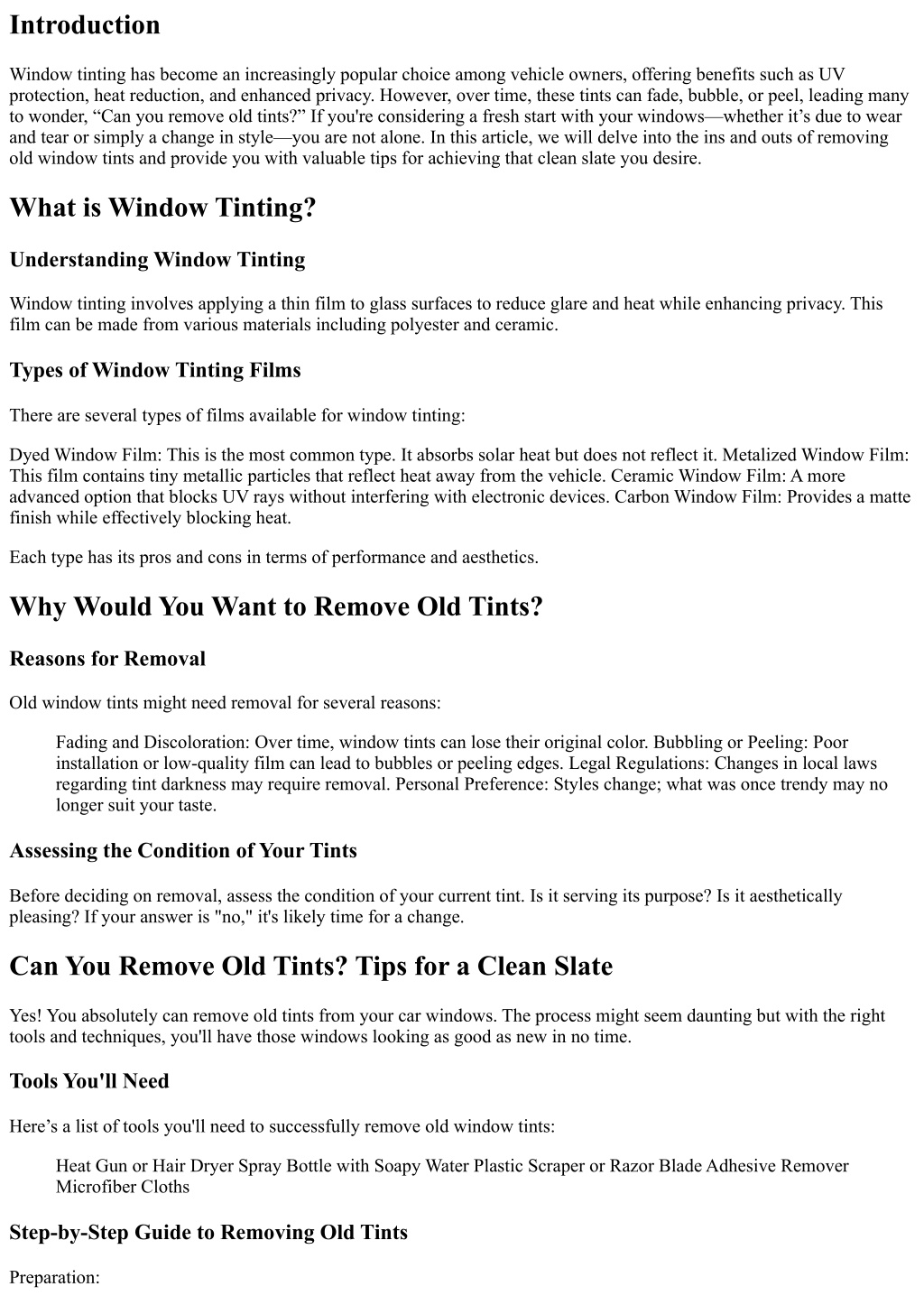 Introduction

Window tinting has become an increasingly popular choice among vehicle owners, offering benefits such as UV protection, heat reduction, and enhanced privacy. However, over time, these tints can fade, bubble, or peel, leading many to wonder, "Can you remove old tints?" If you're considering a fresh start with your windows—whether it's due to wear and tear or simply a change in style—you are not alone. In this article, we will delve into the ins and outs of removing old window tints and provide you with valuable tips for achieving that clean slate you desire.

What is Window Tinting?

Understanding Window Tinting

Window tinting involves applying a thin film to glass surfaces to reduce glare and heat while enhancing privacy. This film can be made from various materials including polyester and ceramic.

Types of Window Tinting Films

There are several types of films available for window tinting:

Dyed Window Film: This is the most common type. It absorbs solar heat but does not reflect it. Metalized Window Film: This film contains tiny metallic particles that reflect heat away from the vehicle. Ceramic Window Film: A more advanced option that blocks UV rays without interfering with electronic devices. Carbon Window Film: Provides a matte finish while effectively blocking heat.

Each type has its pros and cons in terms of performance and aesthetics.

Why Would You Want to Remove Old Tints?

Reasons for Removal

Old window tints might need removal for several reasons:

Fading and Discoloration: Over time, window tints can lose their original color. Bubbling or Peeling: Poor installation or low-quality film can lead to bubbles or peeling edges. Legal Regulations: Changes in local laws regarding tint darkness may require removal. Personal Preference: Styles change; what was once trendy may no longer suit your taste.

Assessing the Condition of Your Tints

Before deciding on removal, assess the condition of your current tint. Is it serving its purpose? Is it aesthetically pleasing? If your answer is "no," it's likely time for a change.

Can You Remove Old Tints? Tips for a Clean Slate

Yes! You absolutely can remove old tints from your car windows. The process might seem daunting but with the right tools and techniques, you'll have those windows looking as good as new in no time.

Tools You'll Need

Here's a list of tools you'll need to successfully remove old window tints:

Heat Gun or Hair Dryer Spray Bottle with Soapy Water Plastic Scraper or Razor Blade Adhesive Remover Microfiber Cloths

Step-by-Step Guide to Removing Old Tints

Preparation: